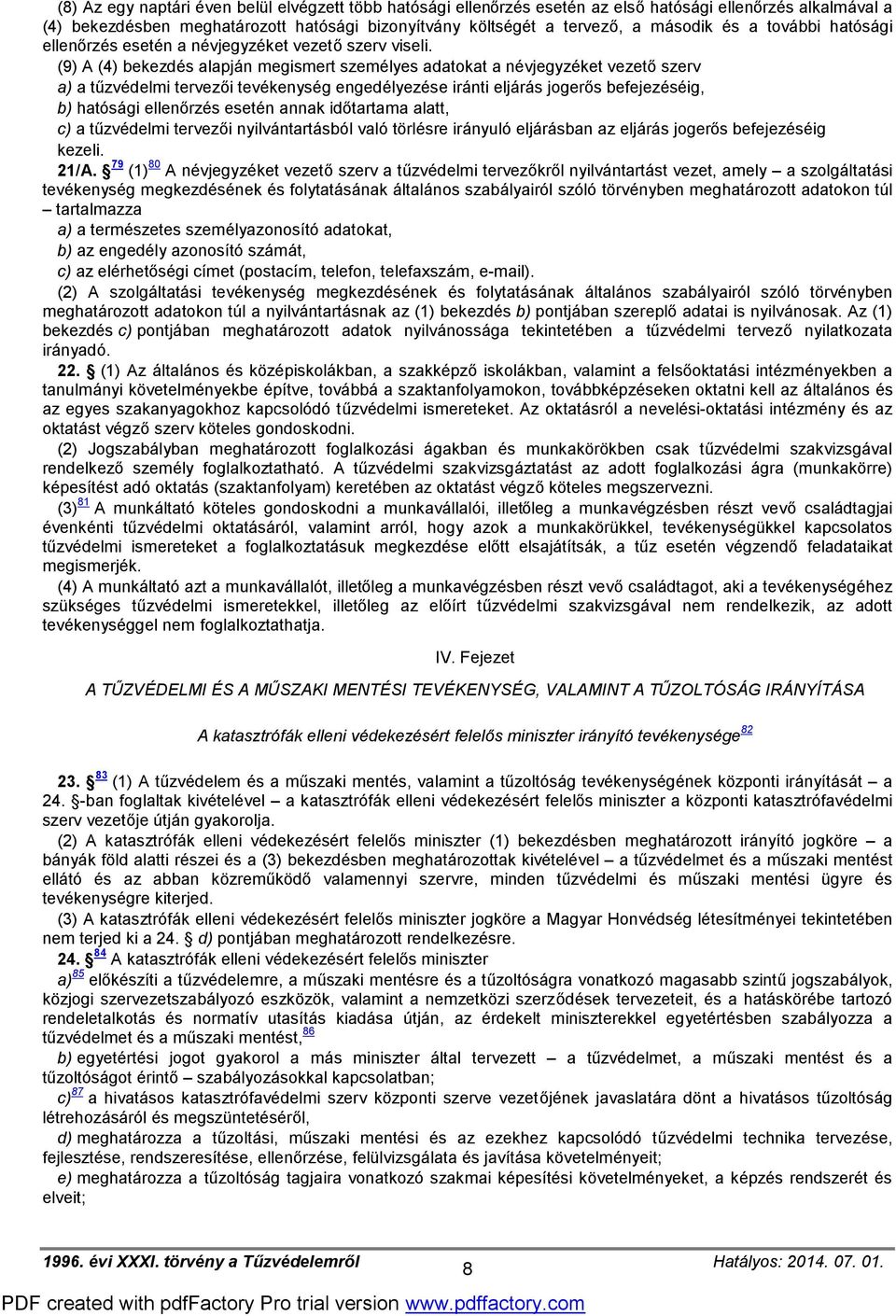 (8) Az egy naptári éven belül elvégzett több hatósági ellenőrzés esetén az első hatósági ellenőrzés alkalmával a (4) bekezdésben meghatározott hatósági bizonyítvány költségét a tervező, a második és a további hatósági ellenőrzés esetén a névjegyzéket vezető szerv viseli.

(9) A (4) bekezdés alapján megismert személyes adatokat a névjegyzéket vezető szerv

a) a tűzvédelmi tervezői tevékenység engedélyezése iránti eljárás jogerős befejezéséig,

b) hatósági ellenőrzés esetén annak időtartama alatt,

c) a tűzvédelmi tervezői nyilvántartásból való törlésre irányuló eljárásban az eljárás jogerős befejezéséig kezeli.

21/A. § 79 (1) 80 A névjegyzéket vezető szerv a tűzvédelmi tervezőkről nyilvántartást vezet, amely – a szolgáltatási tevékenység megkezdésének és folytatásának általános szabályairól szóló törvényben meghatározott adatokon túl – tartalmazza

a) a természetes személyazonosító adatokat,

b) az engedély azonosító számát,

c) az elérhetőségi címet (postacím, telefon, telefaxszám, e-mail).

(2) A szolgáltatási tevékenység megkezdésének és folytatásának általános szabályairól szóló törvényben meghatározott adatokon túl a nyilvántartásnak az (1) bekezdés b) pontjában szereplő adatai is nyilvánosak. Az (1) bekezdés c) pontjában meghatározott adatok nyilvánossága tekintetében a tűzvédelmi tervező nyilatkozata irányadó.

22. § (1) Az általános és középiskolákban, a szakképző iskolákban, valamint a felsőoktatási intézményekben a tanulmányi követelményekbe építve, továbbá a szaktanfolyamokon, továbbképzéseken oktatni kell az általános és az egyes szakanyagokhoz kapcsolódó tűzvédelmi ismereteket. Az oktatásról a nevelési-oktatási intézmény és az oktatást végző szerv köteles gondoskodni.

(2) Jogszabályban meghatározott foglalkozási ágakban és munkakörökben csak tűzvédelmi szakvizsgával rendelkező személy foglalkoztatható. A tűzvédelmi szakvizsgáztatást az adott foglalkozási ágra (munkakörre) képesítést adó oktatás (szaktanfolyam) keretében az oktatást végző köteles megszervezni.

(3) 81 A munkáltató köteles gondoskodni a munkavállalói, illetőleg a munkavégzésben részt vevő családtagjai évenkénti tűzvédelmi oktatásáról, valamint arról, hogy azok a munkakörükkel, tevékenységükkel kapcsolatos tűzvédelmi ismereteket a foglalkoztatásuk megkezdése előtt elsajátítsák, a tűz esetén végzendő feladataikat megismerjék.

(4) A munkáltató azt a munkavállalót, illetőleg a munkavégzésben részt vevő családtagot, aki a tevékenységéhez szükséges tűzvédelmi ismeretekkel, illetőleg az előírt tűzvédelmi szakvizsgával nem rendelkezik, az adott tevékenységgel nem foglalkoztathatja.

IV. Fejezet

A TŰZVÉDELMI ÉS A MŰSZAKI MENTÉSI TEVÉKENYSÉG, VALAMINT A TŰZOLTÓSÁG IRÁNYÍTÁSA

A katasztrófák elleni védekezésért felelős miniszter irányító tevékenysége 82

23. § 83 (1) A tűzvédelem és a műszaki mentés, valamint a tűzoltóság tevékenységének központi irányítását – a 24. §-ban foglaltak kivételével – a katasztrófák elleni védekezésért felelős miniszter a központi katasztrófavédelmi szerv vezetője útján gyakorolja.

(2) A katasztrófák elleni védekezésért felelős miniszter (1) bekezdésben meghatározott irányító jogköre – a bányák föld alatti részei és a (3) bekezdésben meghatározottak kivételével – a tűzvédelmet és a műszaki mentést ellátó és az abban közreműködő valamennyi szervre, minden tűzvédelmi és műszaki mentési ügyre és tevékenységre kiterjed.

(3) A katasztrófák elleni védekezésért felelős miniszter jogköre a Magyar Honvédség létesítményei tekintetében nem terjed ki a 24. § d) pontjában meghatározott rendelkezésre.

24. § 84 A katasztrófák elleni védekezésért felelős miniszter

a) 85 előkészíti a tűzvédelemre, a műszaki mentésre és a tűzoltóságra vonatkozó magasabb szintű jogszabályok, közjogi szervezetszabályozó eszközök, valamint a nemzetközi szerződések tervezeteit, és a hatáskörébe tartozó rendeletalkotás és normatív utasítás kiadása útján, az érdekelt miniszterekkel egyetértésben szabályozza a tűzvédelmet és a műszaki mentést, 86

b) egyetértési jogot gyakorol a más miniszter által tervezett – a tűzvédelmet, a műszaki mentést és a tűzoltóságot érintő – szabályozásokkal kapcsolatban;

c) 87 a hivatásos katasztrófavédelmi szerv központi szerve vezetőjének javaslatára dönt a hivatásos tűzoltóság létrehozásáról és megszüntetéséről,

d) meghatározza a tűzoltási, műszaki mentési és az ezekhez kapcsolódó tűzvédelmi technika tervezése, fejlesztése, rendszeresítése, ellenőrzése, felülvizsgálata és javítása követelményeit;

e) meghatározza a tűzoltóság tagjaira vonatkozó szakmai képesítési követelményeket, a képzés rendszerét és elveit;

1996. évi XXXI. törvény a Tűzvédelemről
8
Hatályos: 2014. 07. 01.

PDF created with pdfFactory Pro trial version www.pdffactory.com